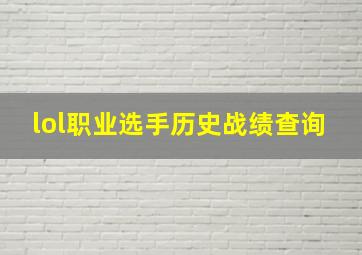 lol职业选手历史战绩查询